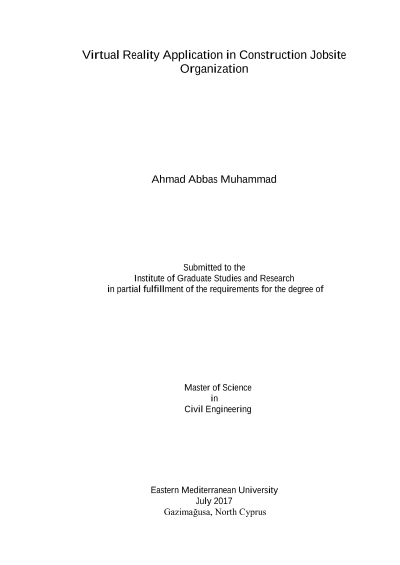 Virtual Reality Application in Construction Jobsite Organization

Ahmad Abbas Muhammad

Submitted to the
Institute of Graduate Studies and Research
in partial fulfillment of the requirements for the degree of

Master of Science
in
Civil Engineering

Eastern Mediterranean University
July 2017
Gazimağusa, North Cyprus